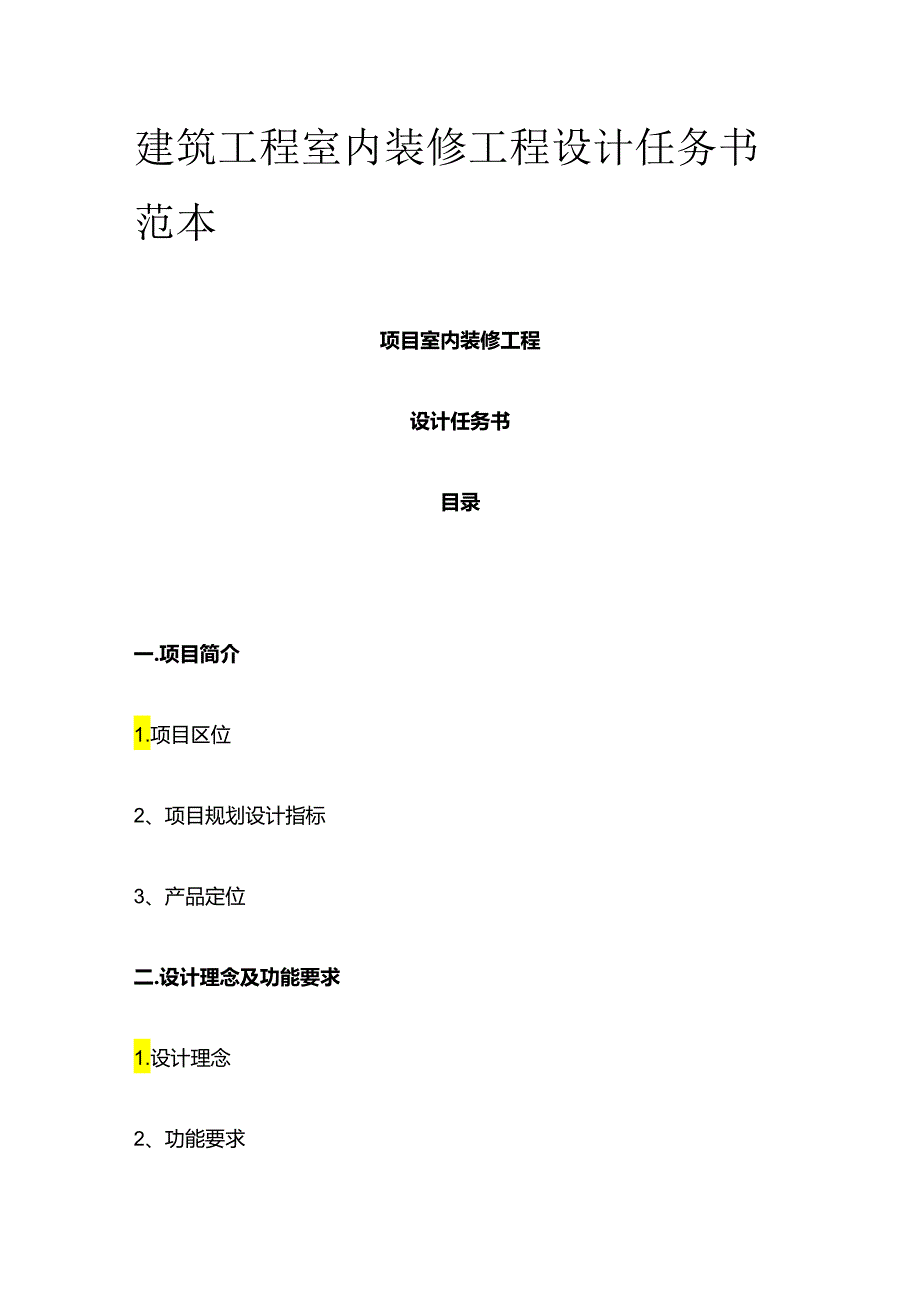 建筑工程室内装修工程设计任务书范本

项目室内装修工程

设计任务书

目录

一.项目简介

1.项目区位

2、项目规划设计指标

3、产品定位

二.设计理念及功能要求

1.设计理念

2、功能要求